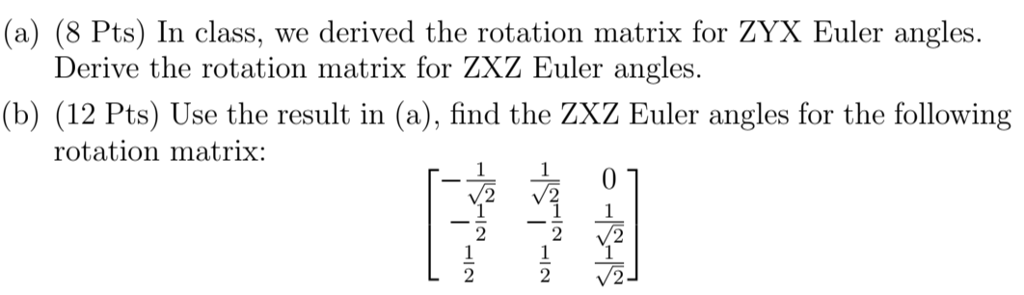 (a) (8 Pts) In class, we derived the rotation matrix for ZYX Euler angles. Derive the rotation matrix for ZXZ Euler angles.

(b) (12 Pts) Use the result in (a), find the ZXZ Euler angles for the following rotation matrix:

$$\begin{bmatrix} -\frac{1}{\sqrt{2}} & \frac{1}{\sqrt{2}} & 0 \\ -\frac{1}{2} & -\frac{1}{2} & \frac{1}{\sqrt{2}} \\ \frac{1}{2} & \frac{1}{2} & \frac{1}{\sqrt{2}} \end{bmatrix}$$